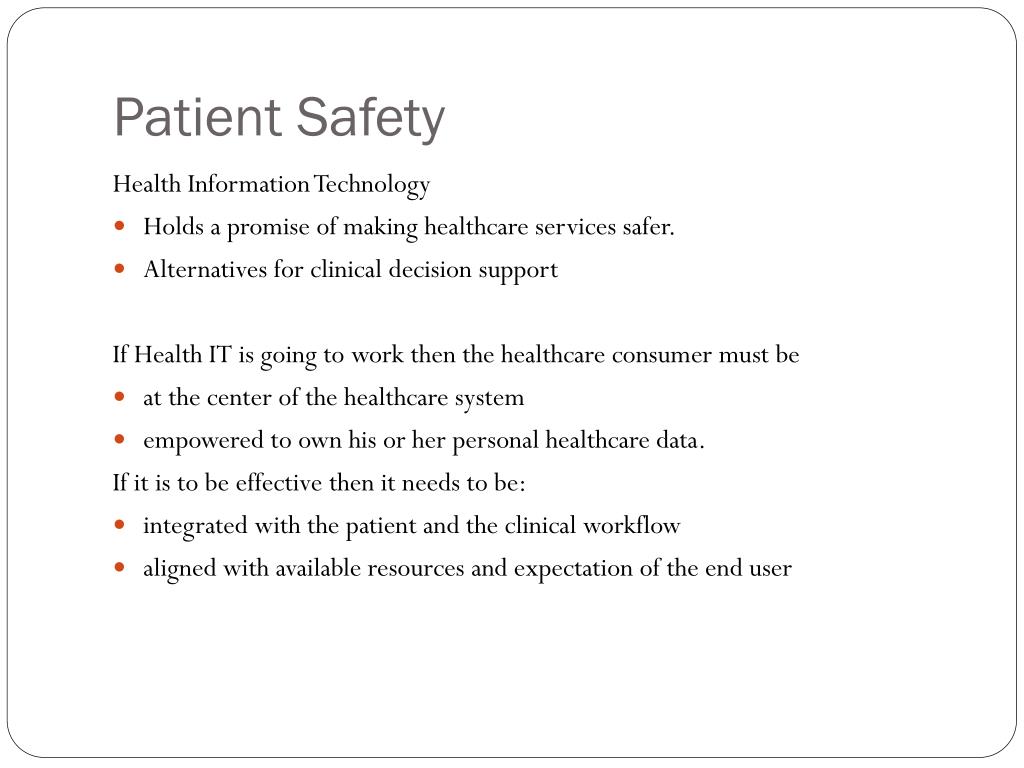 Patient Safety

Health Information Technology

- Holds a promise of making healthcare services safer.
- Alternatives for clinical decision support

If Health IT is going to work then the healthcare consumer must be

- at the center of the healthcare system
- empowered to own his or her personal healthcare data.

If it is to be effective then it needs to be:

- integrated with the patient and the clinical workflow
- aligned with available resources and expectation of the end user